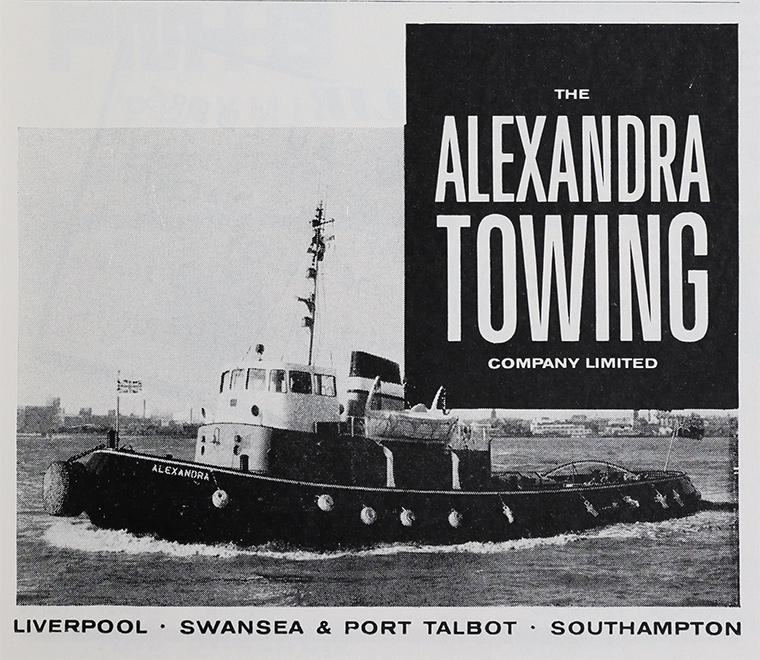 THE
ALEXANDRA
TOWING
COMPANY LIMITED

ALEXANDRA

LIVERPOOL · SWANSEA & PORT TALBOT · SOUTHAMPTON